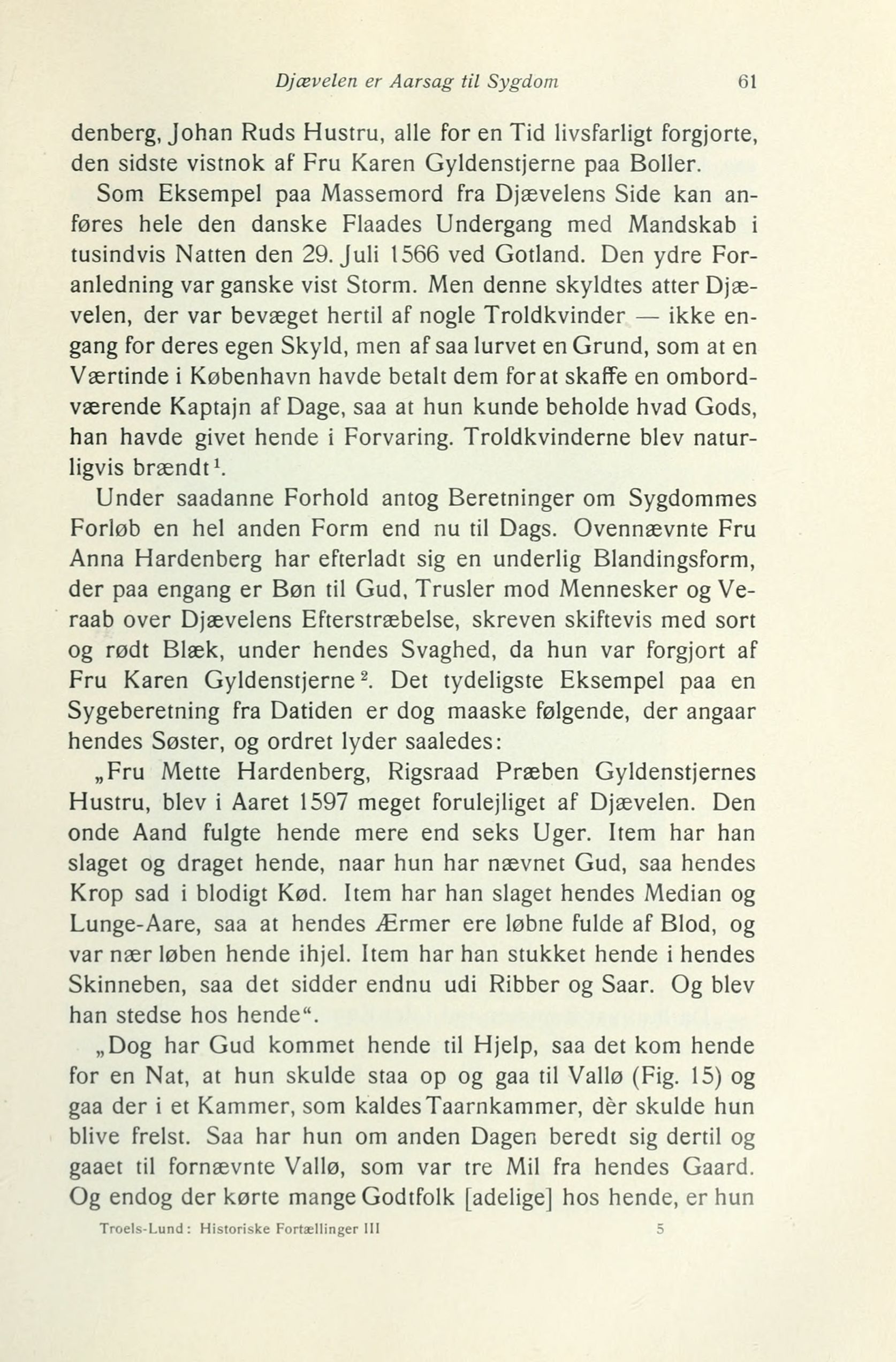 Djævelen er Aarsag til Sygdom 61

denberg, Johan Ruds Hustru, alle for en Tid livsfarligt forgjorte, den sidste vistnok af Fru Karen Gyldenstjerne paa Boller.

Som Eksempel paa Massemord fra Djævelens Side kan anføres hele den danske Flaades Undergang med Mandskab i tusindvis Natten den 29. Juli 1566 ved Gotland. Den ydre Foranledning var ganske vist Storm. Men denne skyldtes atter Djævelen, der var bevæget hertil af nogle Troldkvinder — ikke engang for deres egen Skyld, men af saa lurvet en Grund, som at en Værtinde i København havde betalt dem for at skaffe en ombordværende Kaptajn af Dage, saa at hun kunde beholde hvad Gods, han havde givet hende i Forvaring. Troldkvinderne blev naturligvis brændt$^1$.

Under saadanne Forhold antog Beretninger om Sygdommes Forløb en hel anden Form end nu til Dags. Ovennævnte Fru Anna Hardenberg har efterladt sig en underlig Blandingsform, der paa engang er Bøn til Gud, Trusler mod Mennesker og Veraab over Djævelens Efterstræbelse, skreven skiftevis med sort og rødt Blæk, under hendes Svaghed, da hun var forgjort af Fru Karen Gyldenstjerne$^2$. Det tydeligste Eksempel paa en Sygeberetning fra Datiden er dog maaske følgende, der angaar hendes Søster, og ordret lyder saaledes:

„Fru Mette Hardenberg, Rigsraad Præben Gyldenstjernes Hustru, blev i Aaret 1597 meget forulejliget af Djævelen. Den onde Aand fulgte hende mere end seks Uger. Item har han slaget og draget hende, naar hun har nævnet Gud, saa hendes Krop sad i blodigt Kød. Item har han slaget hendes Median og Lunge-Aare, saa at hendes Ærmer ere løbne fulde af Blod, og var nær løben hende ihjel. Item har han stukket hende i hendes Skinneben, saa det sidder endnu udi Ribber og Saar. Og blev han stedse hos hende“.

„Dog har Gud kommet hende til Hjelp, saa det kom hende for en Nat, at hun skulde staa op og gaa til Vallø (Fig. 15) og gaa der i et Kammer, som kaldes Taarnkammer, dèr skulde hun blive frelst. Saa har hun om anden Dagen beredt sig dertil og gaaet til fornævnte Vallø, som var tre Mil fra hendes Gaard. Og endog der kørte mange Godtfolk [adelige] hos hende, er hun

Troels-Lund: Historiske Fortællinger III 5